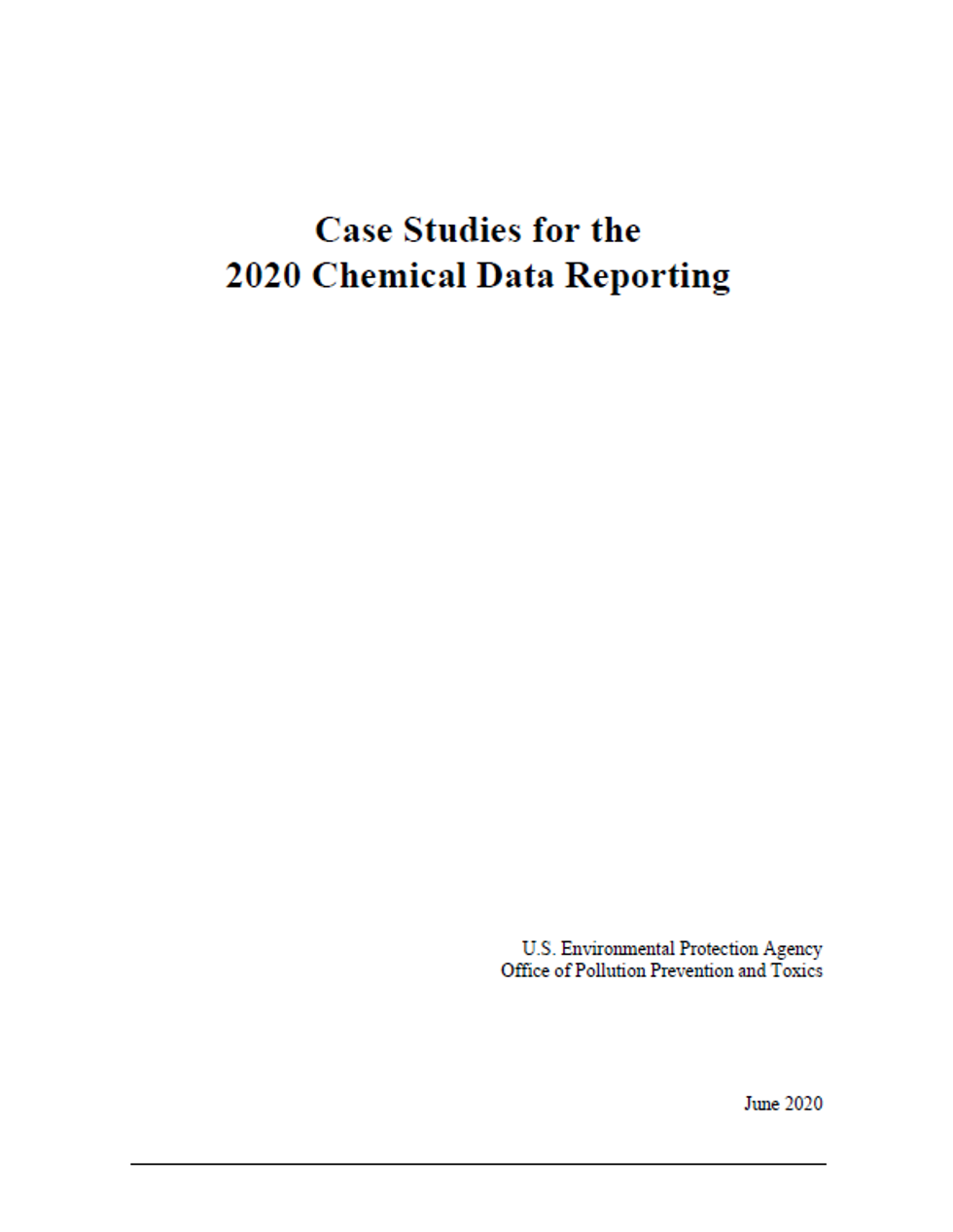 Case Studies for the
2020 Chemical Data Reporting

U.S. Environmental Protection Agency
Office of Pollution Prevention and Toxics

June 2020